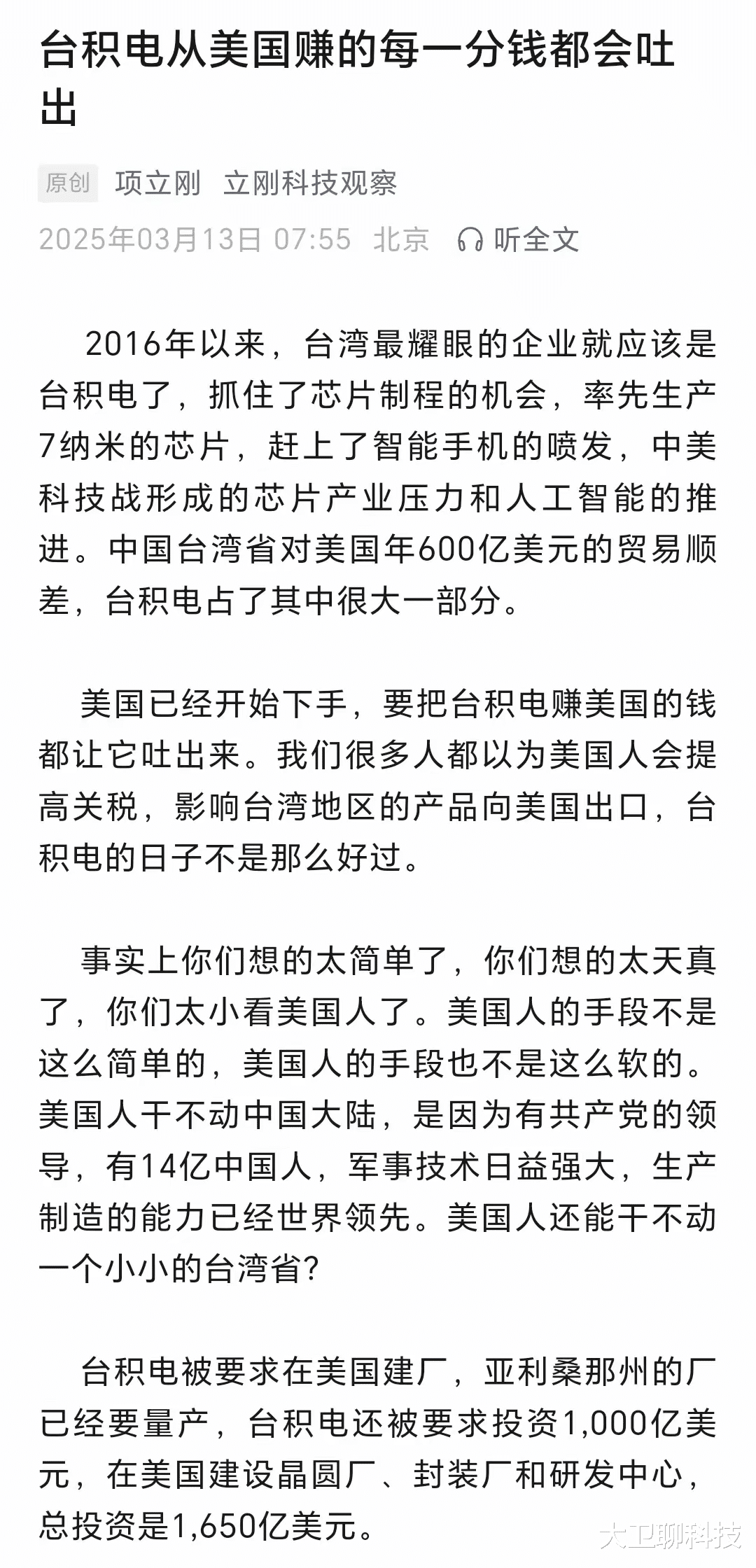 台积电从美国赚的每一分钱都会吐出

原创 项立刚 立刚科技观察

2025年03月13日 07:55 北京 听全文

2016年以来，台湾最耀眼的企业就应该是台积电了，抓住了芯片制程的机会，率先生产7纳米的芯片，赶上了智能手机的喷发，中美科技战形成的芯片产业压力和人工智能的推进。中国台湾省对美国年600亿美元的贸易顺差，台积电占了其中很大一部分。

美国已经开始下手，要把台积电赚美国的钱都让它吐出来。我们很多人都以为美国人会提高关税，影响台湾地区的产品向美国出口，台积电的日子不是那么好过。

事实上你们想的太简单了，你们想的太天真了，你们太小看美国人了。美国人的手段不是这么简单的，美国人的手段也不是这么软的。美国人干不动中国大陆，是因为有共产党的领导，有14亿中国人，军事技术日益强大，生产制造的能力已经世界领先。美国人还能干不动一个小小的台湾省?

台积电被要求在美国建厂，亚利桑那州的厂已经要量产，台积电还被要求投资1,000亿美元，在美国建设晶圆厂、封装厂和研发中心，总投资是1,650亿美元。

大卫聊科技